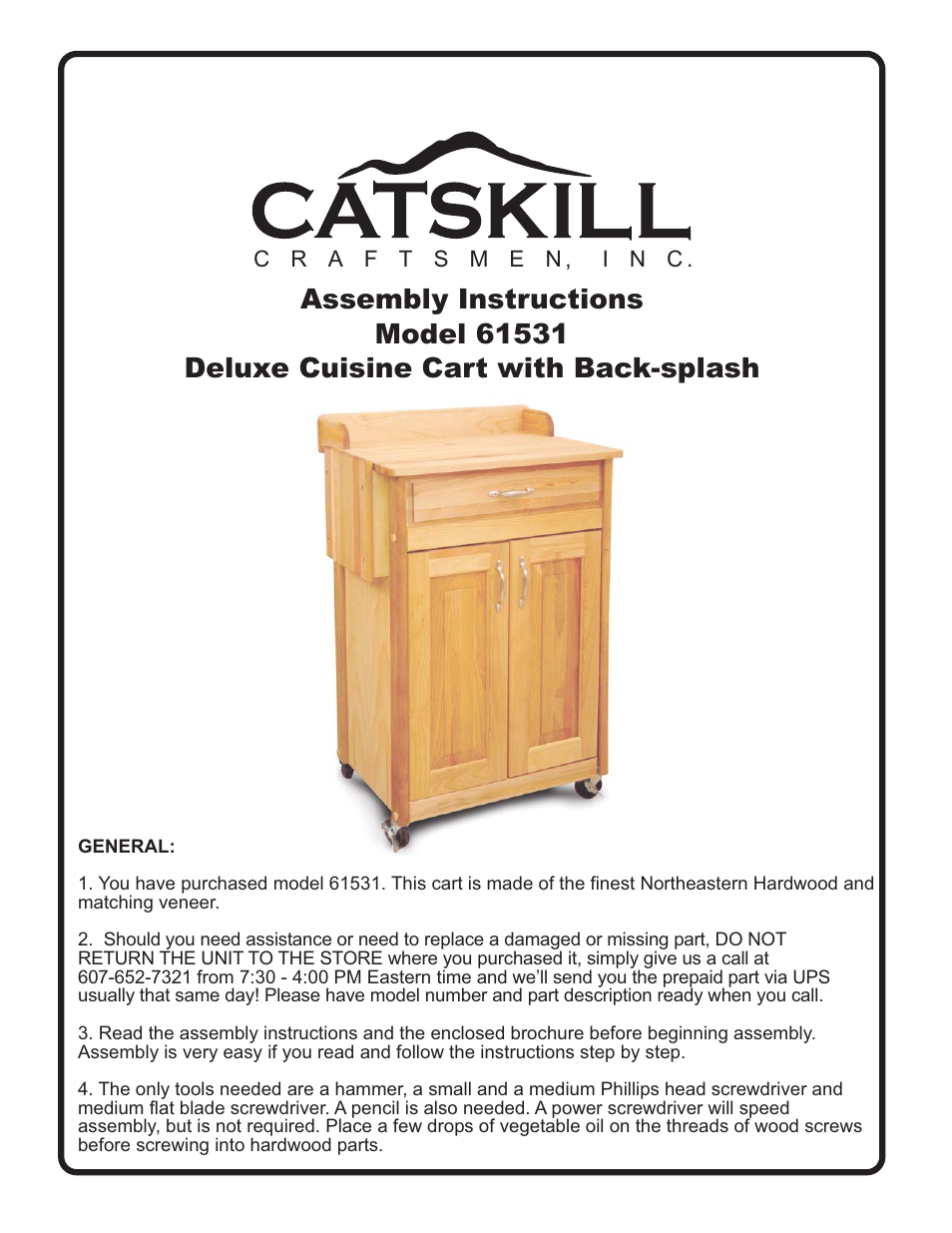 CATSKILL
CRAFTSMEN, INC.

Assembly Instructions
Model 61531
Deluxe Cuisine Cart with Back-splash

GENERAL:

1. You have purchased model 61531. This cart is made of the finest Northeastern Hardwood and matching veneer.

2. Should you need assistance or need to replace a damaged or missing part, DO NOT RETURN THE UNIT TO THE STORE where you purchased it, simply give us a call at 607-652-7321 from 7:30 - 4:00 PM Eastern time and we'll send you the prepaid part via UPS usually that same day! Please have model number and part description ready when you call.

3. Read the assembly instructions and the enclosed brochure before beginning assembly. Assembly is very easy if you read and follow the instructions step by step.

4. The only tools needed are a hammer, a small and a medium Phillips head screwdriver and medium flat blade screwdriver. A pencil is also needed. A power screwdriver will speed assembly, but is not required. Place a few drops of vegetable oil on the threads of wood screws before screwing into hardwood parts.